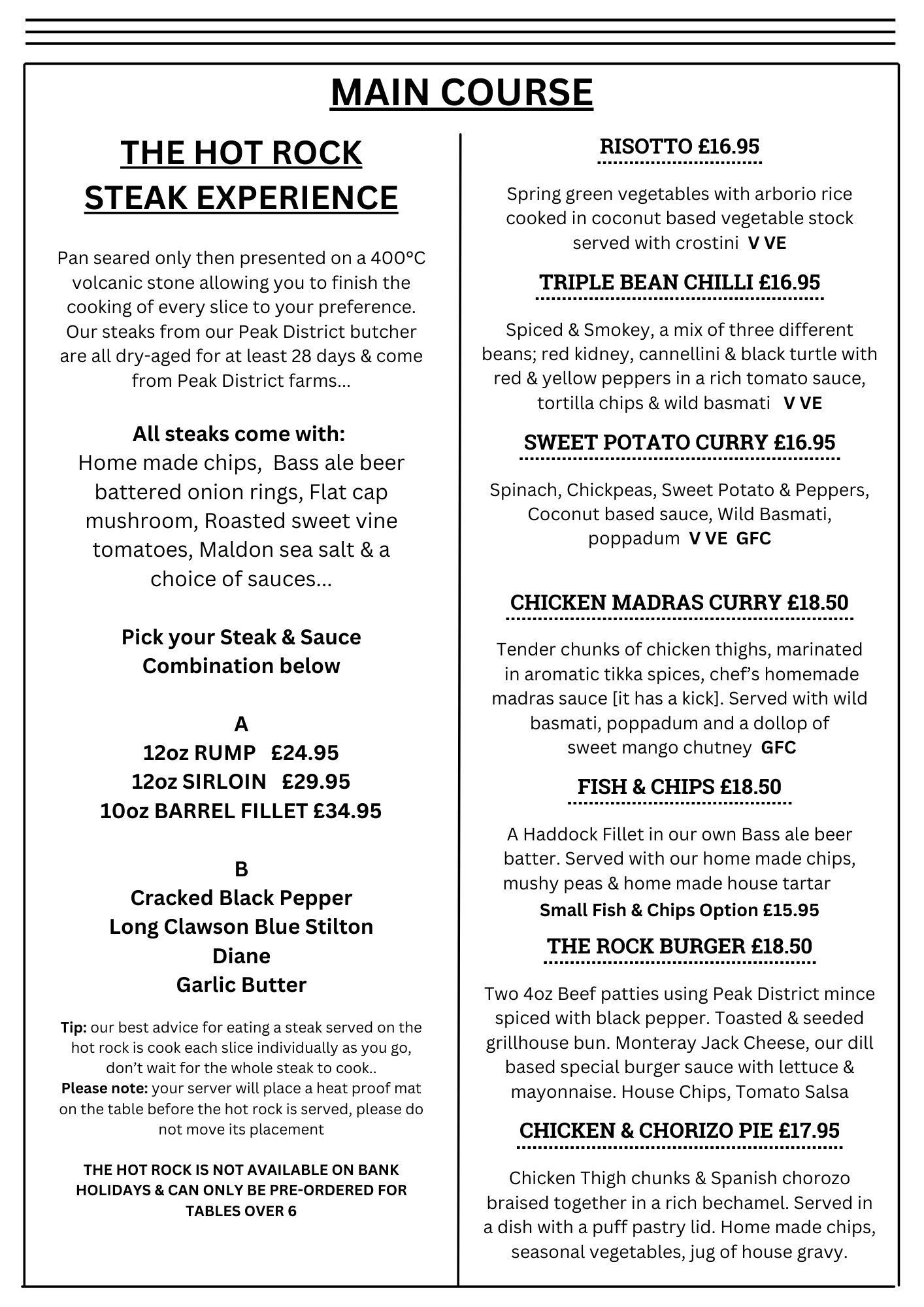 MAIN COURSE

THE HOT ROCK STEAK EXPERIENCE

Pan seared only then presented on a 400°C volcanic stone allowing you to finish the cooking of every slice to your preference. Our steaks from our Peak District butcher are all dry-aged for at least 28 days & come from Peak District farms...

All steaks come with:
Home made chips, Bass ale beer battered onion rings, Flat cap mushroom, Roasted sweet vine tomatoes, Maldon sea salt & a choice of sauces...

Pick your Steak & Sauce Combination below

A
12oz RUMP £24.95
12oz SIRLOIN £29.95
10oz BARREL FILLET £34.95

B
Cracked Black Pepper
Long Clawson Blue Stilton
Diane
Garlic Butter

Tip: our best advice for eating a steak served on the hot rock is cook each slice individually as you go, don't wait for the whole steak to cook..
Please note: your server will place a heat proof mat on the table before the hot rock is served, please do not move its placement

THE HOT ROCK IS NOT AVAILABLE ON BANK HOLIDAYS & CAN ONLY BE PRE-ORDERED FOR TABLES OVER 6

RISOTTO £16.95

Spring green vegetables with arborio rice cooked in coconut based vegetable stock served with crostini V VE

TRIPLE BEAN CHILLI £16.95

Spiced & Smokey, a mix of three different beans; red kidney, cannellini & black turtle with red & yellow peppers in a rich tomato sauce, tortilla chips & wild basmati V VE

SWEET POTATO CURRY £16.95

Spinach, Chickpeas, Sweet Potato & Peppers, Coconut based sauce, Wild Basmati, poppadum V VE GFC

CHICKEN MADRAS CURRY £18.50

Tender chunks of chicken thighs, marinated in aromatic tikka spices, chef's homemade madras sauce [it has a kick]. Served with wild basmati, poppadum and a dollop of sweet mango chutney GFC

FISH & CHIPS £18.50

A Haddock Fillet in our own Bass ale beer batter. Served with our home made chips, mushy peas & home made house tartar
Small Fish & Chips Option £15.95

THE ROCK BURGER £18.50

Two 4oz Beef patties using Peak District mince spiced with black pepper. Toasted & seeded grillhouse bun. Monteray Jack Cheese, our dill based special burger sauce with lettuce & mayonnaise. House Chips, Tomato Salsa

CHICKEN & CHORIZO PIE £17.95

Chicken Thigh chunks & Spanish chorozo braised together in a rich bechamel. Served in a dish with a puff pastry lid. Home made chips, seasonal vegetables, jug of house gravy.